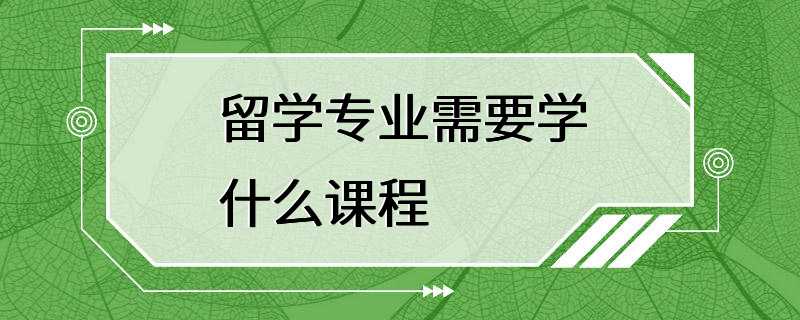 留学专业需要学什么课程